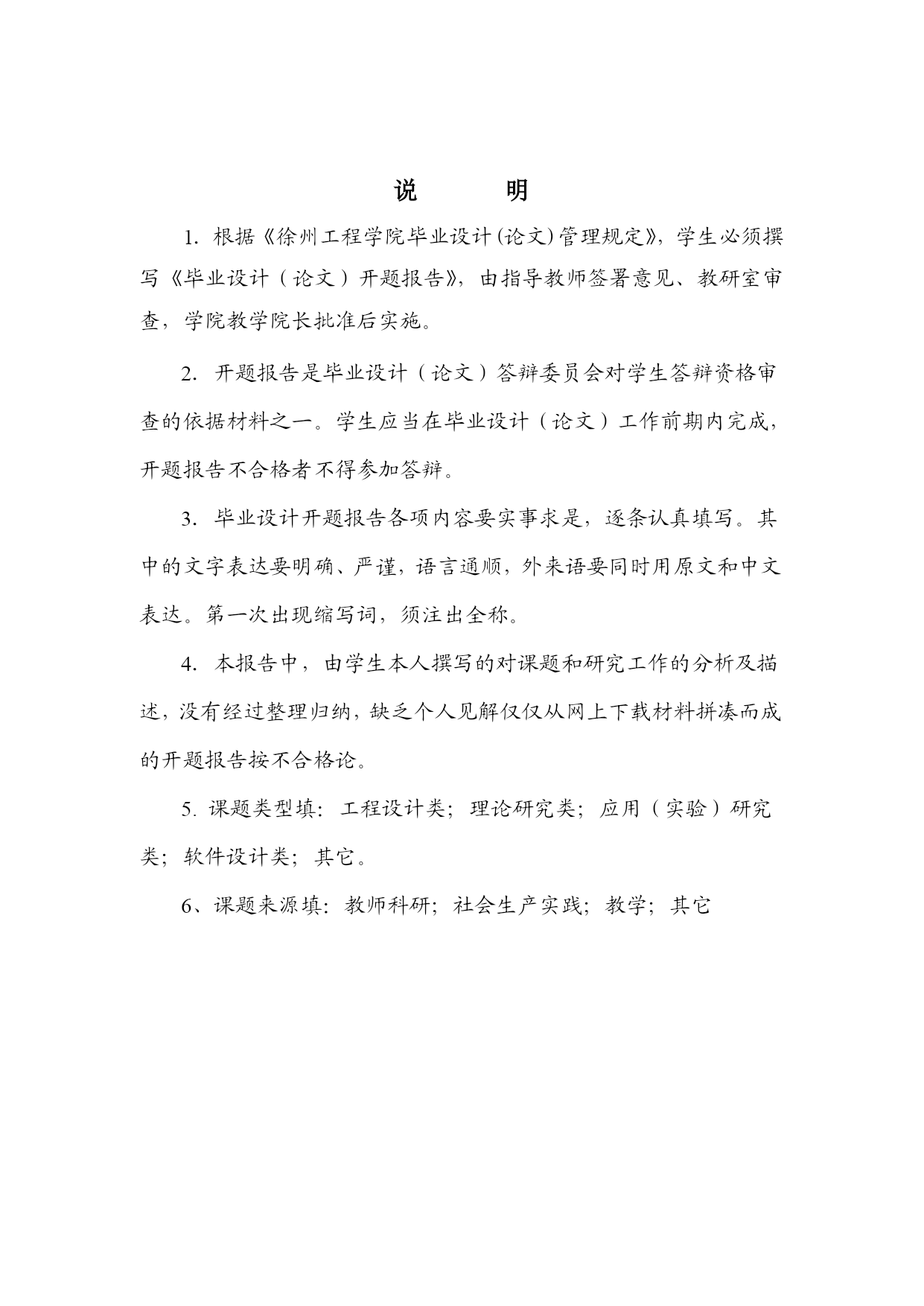 说　　明

1. 根据《徐州工程学院毕业设计(论文)管理规定》，学生必须撰写《毕业设计（论文）开题报告》，由指导教师签署意见、教研室审查，学院教学院长批准后实施。

2. 开题报告是毕业设计（论文）答辩委员会对学生答辩资格审查的依据材料之一。学生应当在毕业设计（论文）工作前期内完成，开题报告不合格者不得参加答辩。

3. 毕业设计开题报告各项内容要实事求是，逐条认真填写。其中的文字表达要明确、严谨，语言通顺，外来语要同时用原文和中文表达。第一次出现缩写词，须注出全称。

4. 本报告中，由学生本人撰写的对课题和研究工作的分析及描述，没有经过整理归纳，缺乏个人见解仅仅从网上下载材料拼凑而成的开题报告按不合格论。

5. 课题类型填：工程设计类；理论研究类；应用（实验）研究类；软件设计类；其它。

6、课题来源填：教师科研；社会生产实践；教学；其它